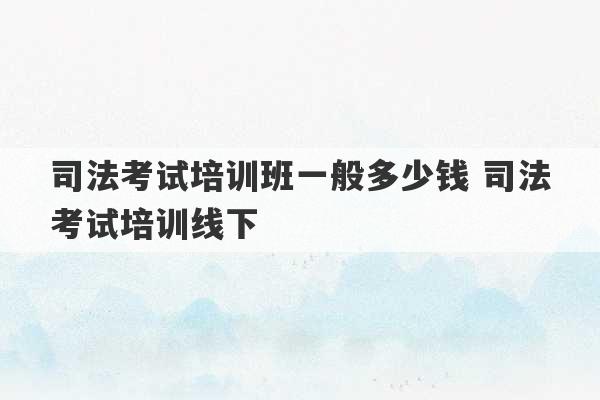 司法考试培训班一般多少钱 司法考试培训线下